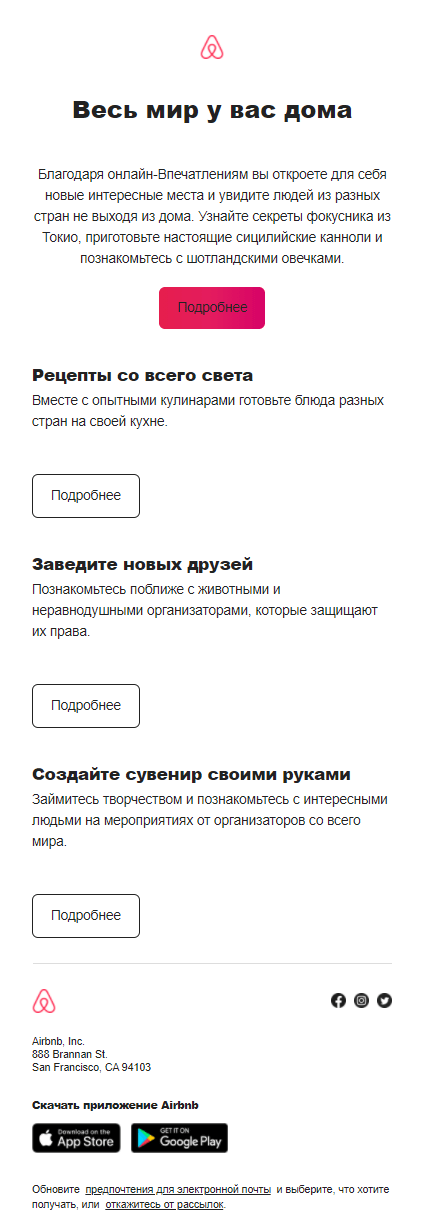 Весь мир у вас дома

Благодаря онлайн-Впечатлениям вы откроете для себя новые интересные места и увидите людей из разных стран не выходя из дома. Узнайте секреты фокусника из Токио, приготовьте настоящие сицилийские канноли и познакомьтесь с шотландскими овечками.

Подробнее

Рецепты со всего света

Вместе с опытными кулинарами готовьте блюда разных стран на своей кухне.

Подробнее

Заведите новых друзей

Познакомьтесь поближе с животными и неравнодушными организаторами, которые защищают их права.

Подробнее

Создайте сувенир своими руками

Займитесь творчеством и познакомьтесь с интересными людьми на мероприятиях от организаторов со всего мира.

Подробнее

Airbnb, Inc.
888 Brannan St.
San Francisco, CA 94103

Скачать приложение Airbnb

Download on the App Store

GET IT ON Google Play

Обновите предпочтения для электронной почты и выберите, что хотите получать, или откажитесь от рассылок.